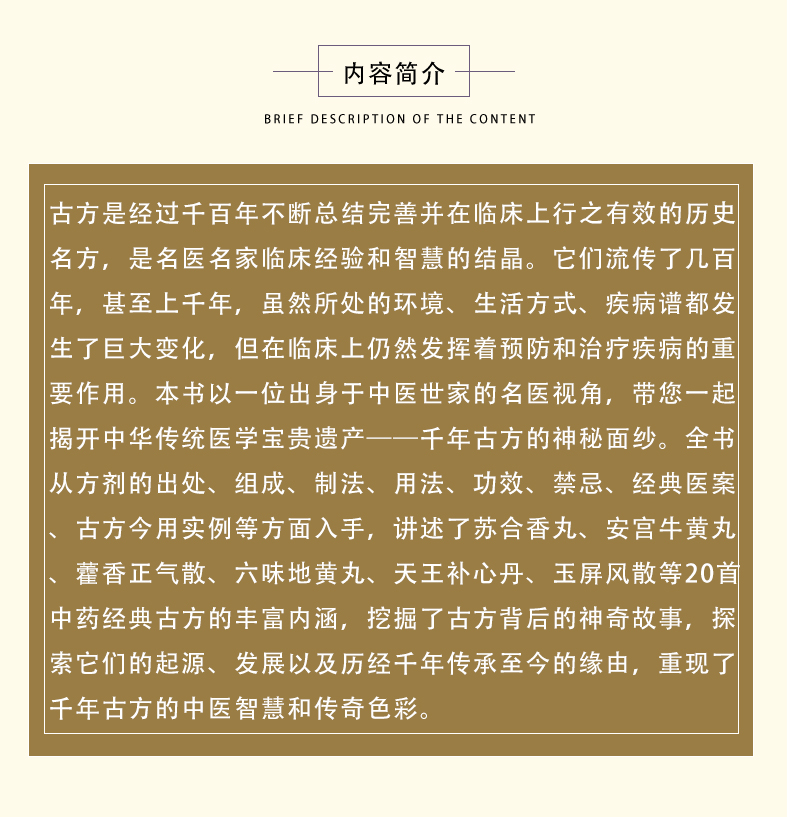 内容简介

BRIEF DESCRIPTION OF THE CONTENT

古方是经过千百年不断总结完善并在临床上行之有效的历史名方，是名医名家临床经验和智慧的结晶。它们流传了几百年，甚至上千年，虽然所处的环境、生活方式、疾病谱都发生了巨大变化，但在临床上仍然发挥着预防和治疗疾病的重要作用。本书以一位出身于中医世家的名医视角，带您一起揭开中华传统医学宝贵遗产——千年古方的神秘面纱。全书从方剂的出处、组成、制法、用法、功效、禁忌、经典医案、古方今用实例等方面入手，讲述了苏合香丸、安宫牛黄丸、藿香正气散、六味地黄丸、天王补心丹、玉屏风散等20首中药经典古方的丰富内涵，挖掘了古方背后的神奇故事，探索它们的起源、发展以及历经千年传承至今的缘由，重现了千年古方的中医智慧和传奇色彩。